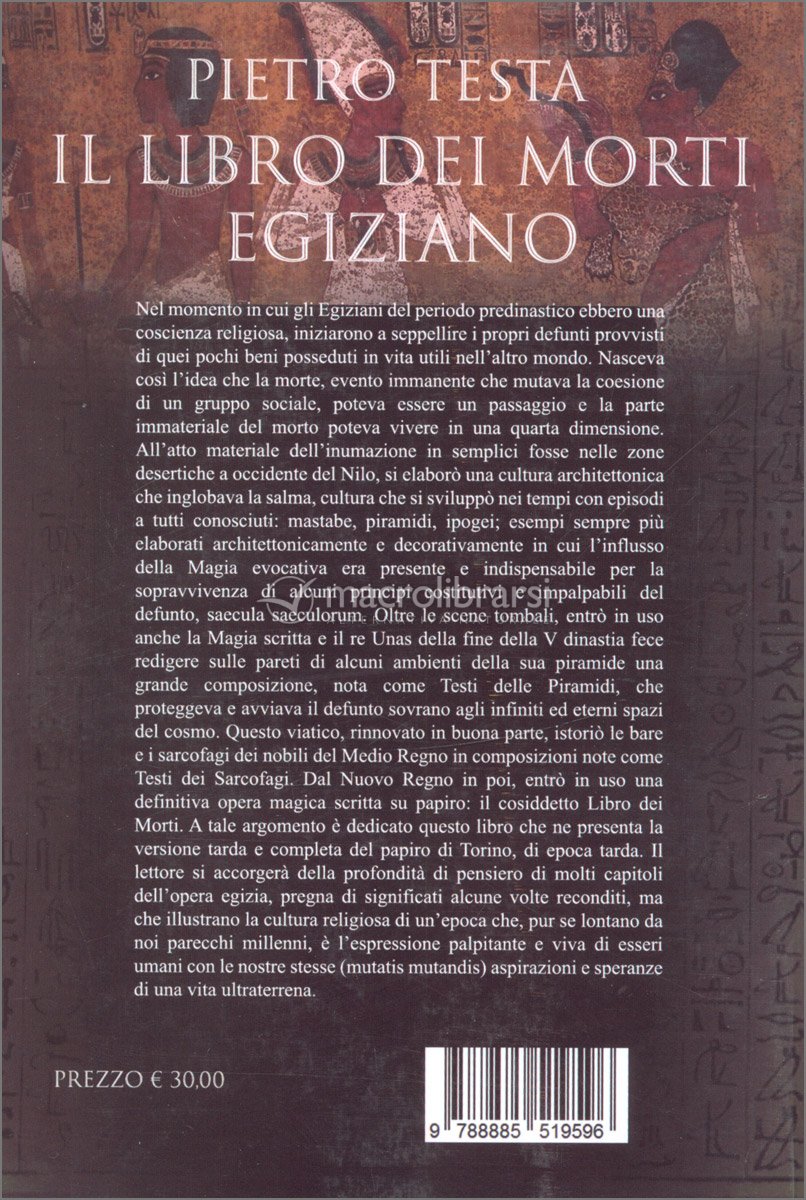 PIETRO TESTA
IL LIBRO DEI MORTI EGIZIANO

Nel momento in cui gli Egiziani del periodo predinastico ebbero una coscienza religiosa, iniziarono a seppellire i propri defunti provvisti di quei pochi beni posseduti in vita utili nell'altro mondo. Nasceva così l'idea che la morte, evento immanente che mutava la coesione di un gruppo sociale, poteva essere un passaggio e la parte immateriale del morto poteva vivere in una quarta dimensione. All'atto materiale dell'inumazione in semplici fosse nelle zone desertiche a occidente del Nilo, si elaborò una cultura architettonica che inglobava la salma, cultura che si sviluppò nei tempi con episodi a tutti conosciuti: mastabe, piramidi, ipogei; esempi sempre più elaborati architettonicamente e decorativamente in cui l'influsso della Magia evocativa era presente e indispensabile per la sopravvivenza di alcuni principi costitutivi e impalpabili del defunto, saecula saeculorum. Oltre le scene tombali, entrò in uso anche la Magia scritta e il re Unas della fine della V dinastia fece redigere sulle pareti di alcuni ambienti della sua piramide una grande composizione, nota come Testi delle Piramidi, che proteggeva e avviava il defunto sovrano agli infiniti ed eterni spazi del cosmo. Questo viatico, rinnovato in buona parte, istoriò le bare e i sarcofagi dei nobili del Medio Regno in composizioni note come Testi dei Sarcofagi. Dal Nuovo Regno in poi, entrò in uso una definitiva opera magica scritta su papiro: il cosiddetto Libro dei Morti. A tale argomento è dedicato questo libro che ne presenta la versione tarda e completa del papiro di Torino, di epoca tarda. Il lettore si accorgerà della profondità di pensiero di molti capitoli dell'opera egizia, pregna di significati alcune volte reconditi, ma che illustrano la cultura religiosa di un'epoca che, pur se lontano da noi parecchi millenni, è l'espressione palpitante e viva di esseri umani con le nostre stesse (mutatis mutandis) aspirazioni e speranze di una vita ultraterrena.

macrolibrarsi

PREZZO € 30,00

9 788885 519596